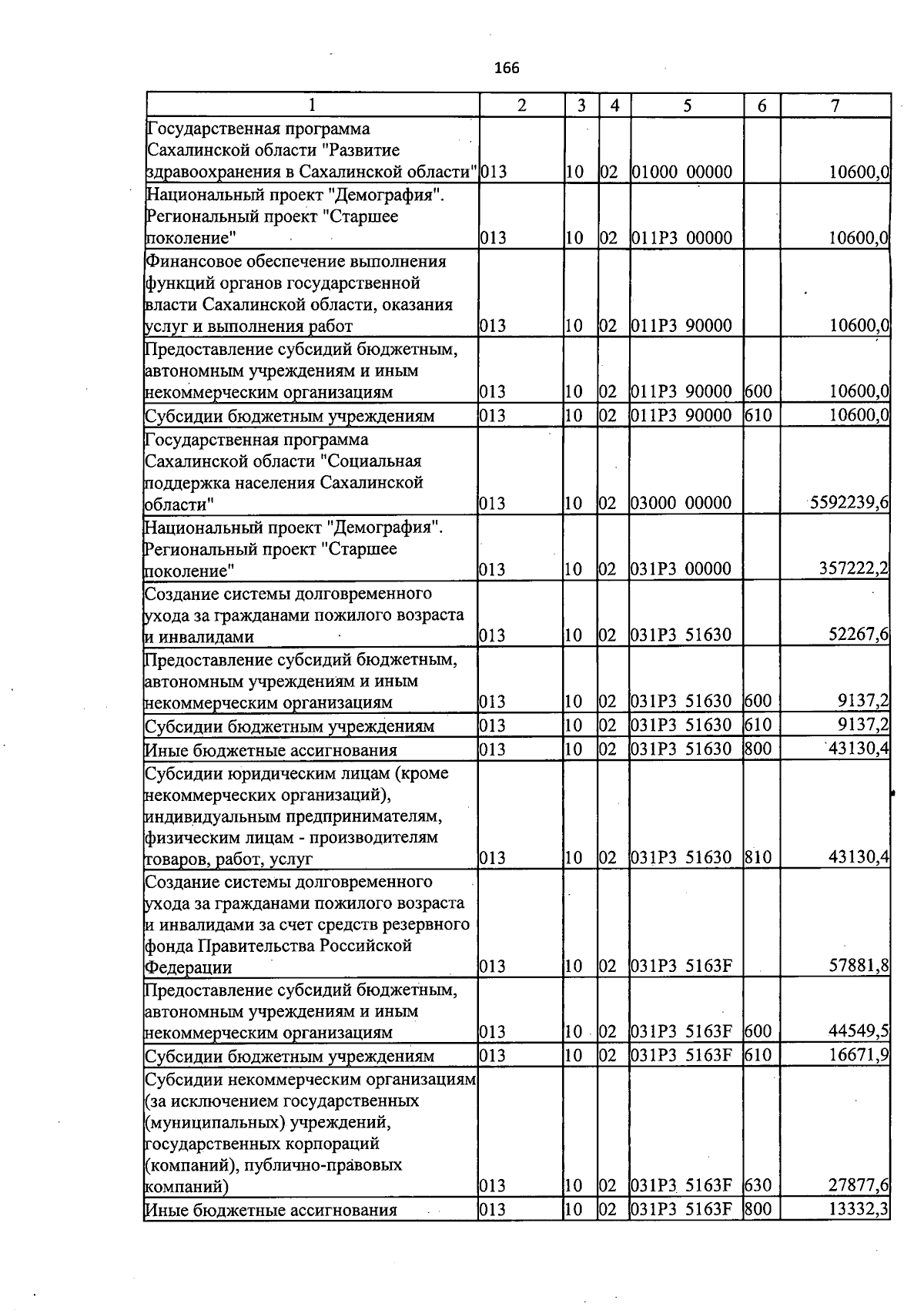 166

| 1 | 2 | 3 | 4 | 5 | 6 | 7 |
|---|---|---|---|---|---|---|
| Государственная программа Сахалинской области "Развитие здравоохранения в Сахалинской области" | 013 | 10 | 02 | 01000 00000 | | 10600,0 |
| Национальный проект "Демография". Региональный проект "Старшее поколение" | 013 | 10 | 02 | 011P3 00000 | | 10600,0 |
| Финансовое обеспечение выполнения функций органов государственной власти Сахалинской области, оказания услуг и выполнения работ | 013 | 10 | 02 | 011P3 90000 | | 10600,0 |
| Предоставление субсидий бюджетным, автономным учреждениям и иным некоммерческим организациям | 013 | 10 | 02 | 011P3 90000 | 600 | 10600,0 |
| Субсидии бюджетным учреждениям | 013 | 10 | 02 | 011P3 90000 | 610 | 10600,0 |
| Государственная программа Сахалинской области "Социальная поддержка населения Сахалинской области" | 013 | 10 | 02 | 03000 00000 | | 5592239,6 |
| Национальный проект "Демография". Региональный проект "Старшее поколение" | 013 | 10 | 02 | 031P3 00000 | | 357222,2 |
| Создание системы долговременного ухода за гражданами пожилого возраста и инвалидами | 013 | 10 | 02 | 031P3 51630 | | 52267,6 |
| Предоставление субсидий бюджетным, автономным учреждениям и иным некоммерческим организациям | 013 | 10 | 02 | 031P3 51630 | 600 | 9137,2 |
| Субсидии бюджетным учреждениям | 013 | 10 | 02 | 031P3 51630 | 610 | 9137,2 |
| Иные бюджетные ассигнования | 013 | 10 | 02 | 031P3 51630 | 800 | 43130,4 |
| Субсидии юридическим лицам (кроме некоммерческих организаций), индивидуальным предпринимателям, физическим лицам - производителям товаров, работ, услуг | 013 | 10 | 02 | 031P3 51630 | 810 | 43130,4 |
| Создание системы долговременного ухода за гражданами пожилого возраста и инвалидами за счет средств резервного фонда Правительства Российской Федерации | 013 | 10 | 02 | 031P3 5163F | | 57881,8 |
| Предоставление субсидий бюджетным, автономным учреждениям и иным некоммерческим организациям | 013 | 10 | 02 | 031P3 5163F | 600 | 44549,5 |
| Субсидии бюджетным учреждениям | 013 | 10 | 02 | 031P3 5163F | 610 | 16671,9 |
| Субсидии некоммерческим организациям (за исключением государственных (муниципальных) учреждений, государственных корпораций (компаний), публично-правовых компаний) | 013 | 10 | 02 | 031P3 5163F | 630 | 27877,6 |
| Иные бюджетные ассигнования | 013 | 10 | 02 | 031P3 5163F | 800 | 13332,3 |